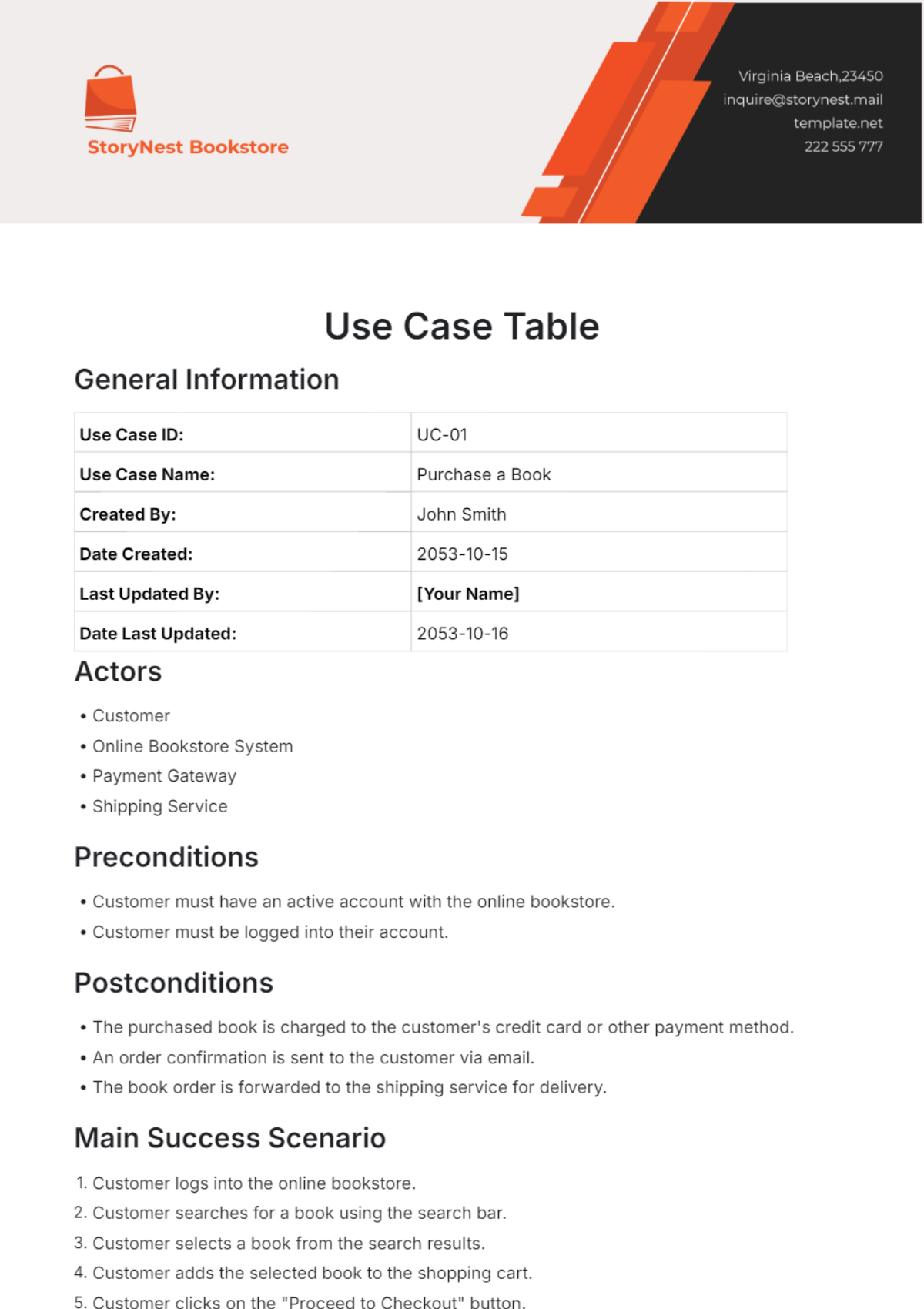 StoryNest Bookstore

Virginia Beach,23450
inquire@storynest.mail
template.net
222 555 777

Use Case Table

General Information

| Use Case ID: | UC-01 |
|---|---|
| Use Case Name: | Purchase a Book |
| Created By: | John Smith |
| Date Created: | 2053-10-15 |
| Last Updated By: | [Your Name] |
| Date Last Updated: | 2053-10-16 |

Actors

• Customer
• Online Bookstore System
• Payment Gateway
• Shipping Service

Preconditions

• Customer must have an active account with the online bookstore.
• Customer must be logged into their account.

Postconditions

• The purchased book is charged to the customer's credit card or other payment method.
• An order confirmation is sent to the customer via email.
• The book order is forwarded to the shipping service for delivery.

Main Success Scenario

1. Customer logs into the online bookstore.
2. Customer searches for a book using the search bar.
3. Customer selects a book from the search results.
4. Customer adds the selected book to the shopping cart.
5. Customer clicks on the "Proceed to Checkout" button.